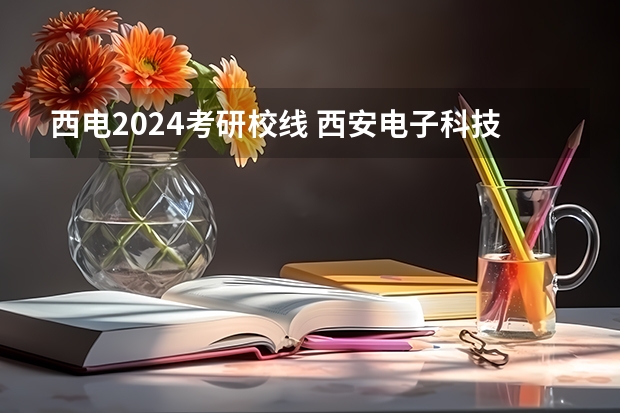 西电2024考研校线 西安电子科技